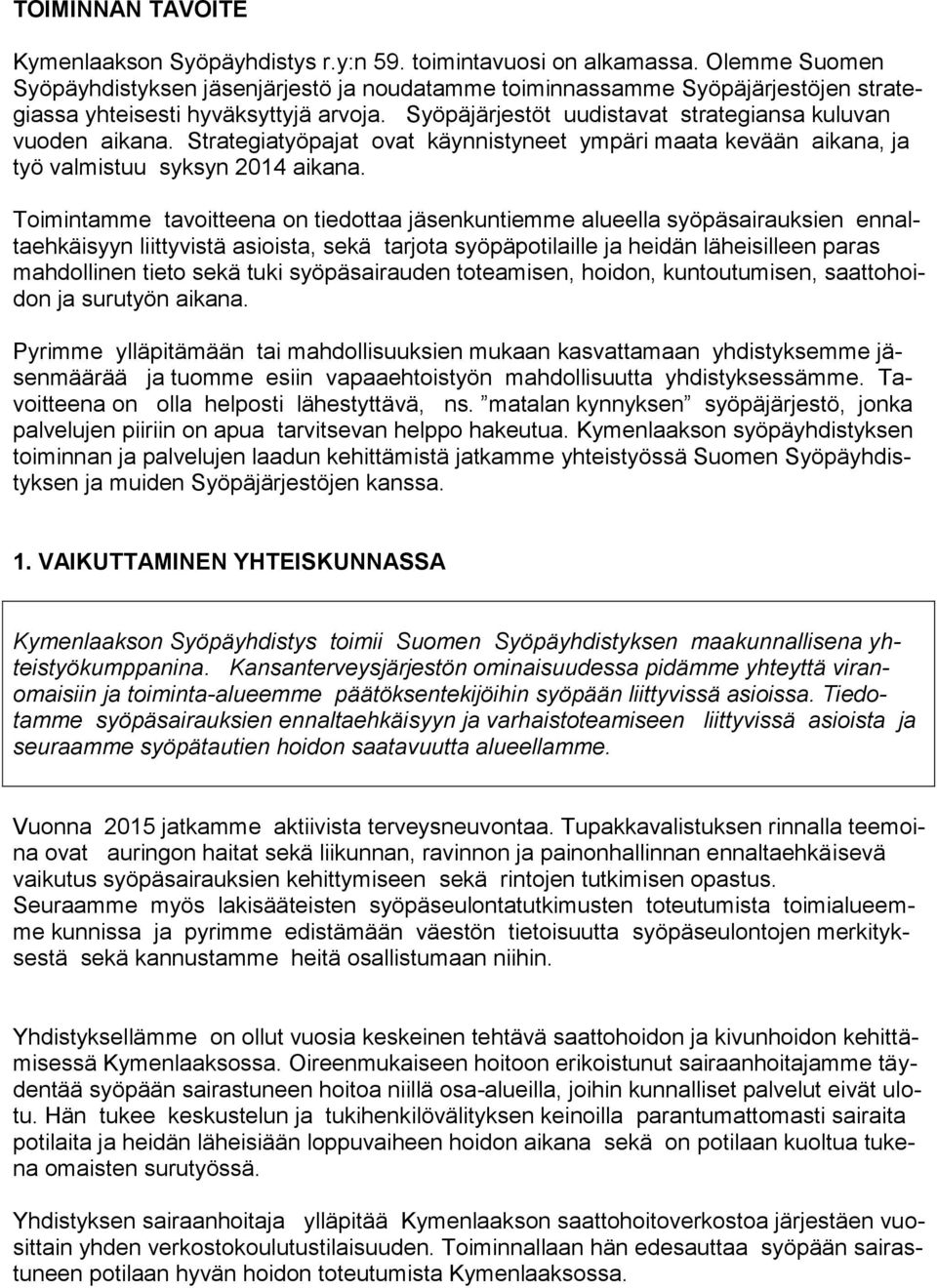 TOIMINNAN TAVOITE

Kymenlaakson Syöpäyhdistys r.y:n 59. toimintavuosi on alkamassa. Olemme Suomen Syöpäyhdistyksen jäsenjärjestö ja noudatamme toiminnassamme Syöpäjärjestöjen strategiassa yhteisesti hyväksyttyjä arvoja. Syöpäjärjestöt uudistavat strategiansa kuluvan vuoden aikana. Strategiatyöpajat ovat käynnistyneet ympäri maata kevään aikana, ja työ valmistuu syksyn 2014 aikana.

Toimintamme tavoitteena on tiedottaa jäsenkuntiemme alueella syöpäsairauksien ennaltaehkäisyyn liittyvistä asioista, sekä tarjota syöpäpotilaille ja heidän läheisilleen paras mahdollinen tieto sekä tuki syöpäsairauden toteamisen, hoidon, kuntoutumisen, saattohoidon ja surutyön aikana.

Pyrimme ylläpitämään tai mahdollisuuksien mukaan kasvattamaan yhdistyksemme jäsenmäärää ja tuomme esiin vapaaehtoistyön mahdollisuutta yhdistyksessämme. Tavoitteena on olla helposti lähestyttävä, ns. ”matalan kynnyksen” syöpäjärjestö, jonka palvelujen piiriin on apua tarvitsevan helppo hakeutua. Kymenlaakson syöpäyhdistyksen toiminnan ja palvelujen laadun kehittämistä jatkamme yhteistyössä Suomen Syöpäyhdistyksen ja muiden Syöpäjärjestöjen kanssa.

1. VAIKUTTAMINEN YHTEISKUNNASSA

Kymenlaakson Syöpäyhdistys toimii Suomen Syöpäyhdistyksen maakunnallisena yhteistyökumppanina. Kansanterveysjärjestön ominaisuudessa pidämme yhteyttä viranomaisiin ja toiminta-alueemme päätöksentekijöihin syöpään liittyvissä asioissa. Tiedotamme syöpäsairauksien ennaltaehkäisyyn ja varhaistoteamiseen liittyvissä asioista ja seuraamme syöpätautien hoidon saatavuutta alueellamme.

Vuonna 2015 jatkamme aktiivista terveysneuvontaa. Tupakkavalistuksen rinnalla teemoina ovat auringon haitat sekä liikunnan, ravinnon ja painonhallinnan ennaltaehkäisevä vaikutus syöpäsairauksien kehittymiseen sekä rintojen tutkimisen opastus.
Seuraamme myös lakisääteisten syöpäseulontatutkimusten toteutumista toimialueemme kunnissa ja pyrimme edistämään väestön tietoisuutta syöpäseulontojen merkityksestä sekä kannustamme heitä osallistumaan niihin.

Yhdistyksellämme on ollut vuosia keskeinen tehtävä saattohoidon ja kivunhoidon kehittämisessä Kymenlaaksossa. Oireenmukaiseen hoitoon erikoistunut sairaanhoitajamme täydentää syöpään sairastuneen hoitoa niillä osa-alueilla, joihin kunnalliset palvelut eivät ulotu. Hän tukee keskustelun ja tukihenkilövälityksen keinoilla parantumattomasti sairaita potilaita ja heidän läheisiään loppuvaiheen hoidon aikana sekä on potilaan kuoltua tukena omaisten surutyössä.

Yhdistyksen sairaanhoitaja ylläpitää Kymenlaakson saattohoitoverkostoa järjestäen vuosittain yhden verkostokoulutustilaisuuden. Toiminnallaan hän edesauttaa syöpään sairastuneen potilaan hyvän hoidon toteutumista Kymenlaaksossa.